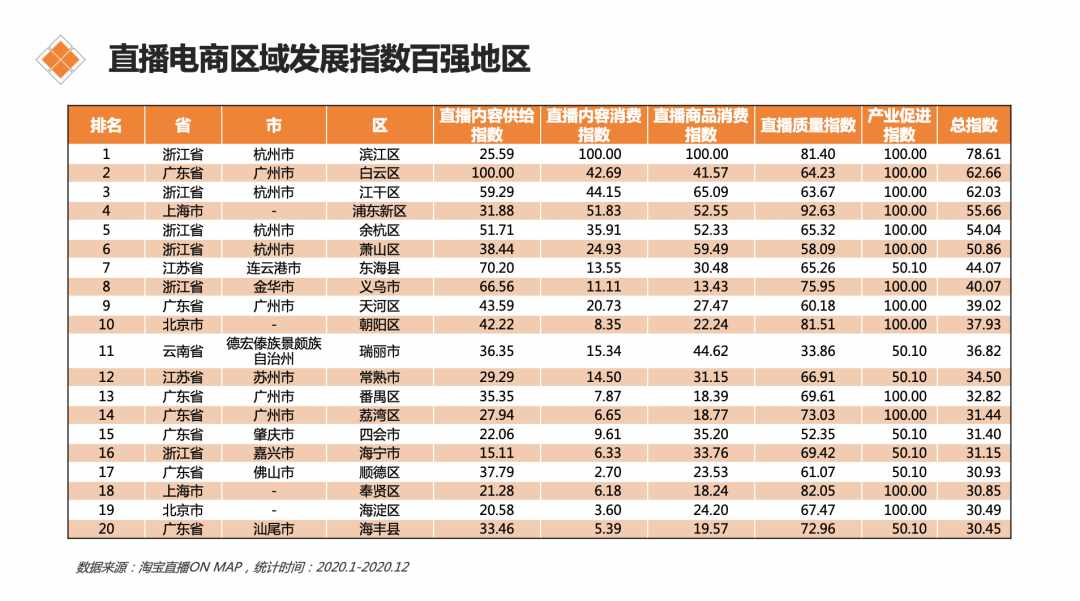 直播电商区域发展指数百强地区

| 排名 | 省 | 市 | 区 | 直播内容供给指数 | 直播内容消费指数 | 直播商品消费指数 | 直播质量指数 | 产业促进指数 | 总指数 |
|---|---|---|---|---|---|---|---|---|---|
| 1 | 浙江省 | 杭州市 | 滨江区 | 25.59 | 100.00 | 100.00 | 81.40 | 100.00 | 78.61 |
| 2 | 广东省 | 广州市 | 白云区 | 100.00 | 42.69 | 41.57 | 64.23 | 100.00 | 62.66 |
| 3 | 浙江省 | 杭州市 | 江干区 | 59.29 | 44.15 | 65.09 | 63.67 | 100.00 | 62.03 |
| 4 | 上海市 | - | 浦东新区 | 31.88 | 51.83 | 52.55 | 92.63 | 100.00 | 55.66 |
| 5 | 浙江省 | 杭州市 | 余杭区 | 51.71 | 35.91 | 52.33 | 65.32 | 100.00 | 54.04 |
| 6 | 浙江省 | 杭州市 | 萧山区 | 38.44 | 24.93 | 59.49 | 58.09 | 100.00 | 50.86 |
| 7 | 江苏省 | 连云港市 | 东海县 | 70.20 | 13.55 | 30.48 | 65.26 | 50.10 | 44.07 |
| 8 | 浙江省 | 金华市 | 义乌市 | 66.56 | 11.11 | 13.43 | 75.95 | 100.00 | 40.07 |
| 9 | 广东省 | 广州市 | 天河区 | 43.59 | 20.73 | 27.47 | 60.18 | 100.00 | 39.02 |
| 10 | 北京市 | - | 朝阳区 | 42.22 | 8.35 | 22.24 | 81.51 | 100.00 | 37.93 |
| 11 | 云南省 | 德宏傣族景颇族自治州 | 瑞丽市 | 36.35 | 15.34 | 44.62 | 33.86 | 50.10 | 36.82 |
| 12 | 江苏省 | 苏州市 | 常熟市 | 29.29 | 14.50 | 31.15 | 66.91 | 50.10 | 34.50 |
| 13 | 广东省 | 广州市 | 番禺区 | 35.35 | 7.87 | 18.39 | 69.61 | 100.00 | 32.82 |
| 14 | 广东省 | 广州市 | 荔湾区 | 27.94 | 6.65 | 18.77 | 73.03 | 100.00 | 31.44 |
| 15 | 广东省 | 肇庆市 | 四会市 | 22.06 | 9.61 | 35.20 | 52.35 | 50.10 | 31.40 |
| 16 | 浙江省 | 嘉兴市 | 海宁市 | 15.11 | 6.33 | 33.76 | 69.42 | 50.10 | 31.15 |
| 17 | 广东省 | 佛山市 | 顺德区 | 37.79 | 2.70 | 23.53 | 61.07 | 50.10 | 30.93 |
| 18 | 上海市 | - | 奉贤区 | 21.28 | 6.18 | 18.24 | 82.05 | 100.00 | 30.85 |
| 19 | 北京市 | - | 海淀区 | 20.58 | 3.60 | 24.20 | 67.47 | 100.00 | 30.49 |
| 20 | 广东省 | 汕尾市 | 海丰县 | 33.46 | 5.39 | 19.57 | 72.96 | 50.10 | 30.45 |

数据来源：淘宝直播ON MAP，统计时间：2020.1-2020.12